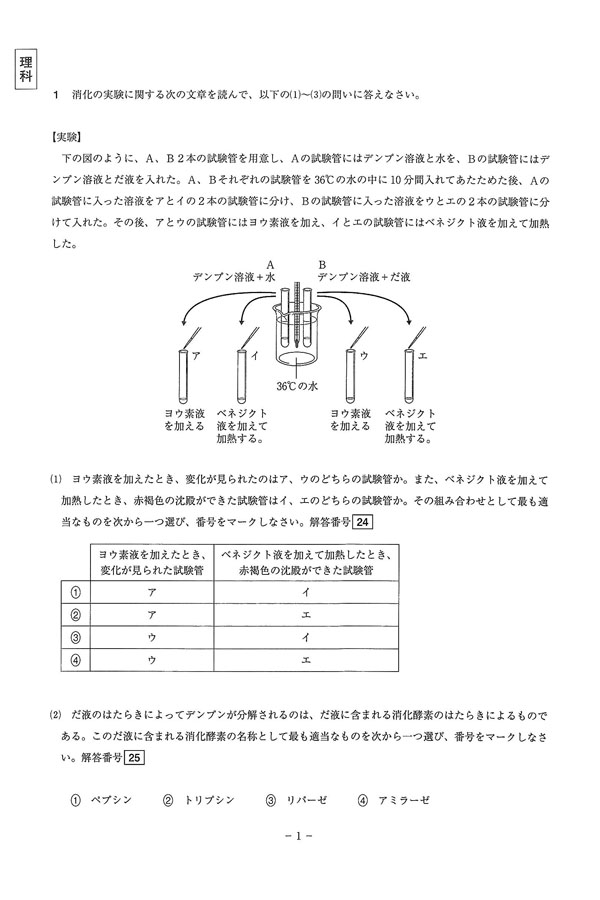 理科

1　消化の実験に関する次の文章を読んで、以下の(1)～(3)の問いに答えなさい。

【実験】

下の図のように、A、B２本の試験管を用意し、Aの試験管にはデンプン溶液と水を、Bの試験管にはデンプン溶液とだ液を入れた。A、Bそれぞれの試験管を36℃の水の中に10分間入れてあたためた後、Aの試験管に入った溶液をアとイの２本の試験管に分け、Bの試験管に入った溶液をウとエの２本の試験管に分けて入れた。その後、アとウの試験管にはヨウ素液を加え、イとエの試験管にはベネジクト液を加えて加熱した。

A
デンプン溶液＋水

B
デンプン溶液＋だ液

ア　イ　ウ　エ

36℃の水

ヨウ素液を加える

ベネジクト液を加えて加熱する。

ヨウ素液を加える

ベネジクト液を加えて加熱する。

(1)　ヨウ素液を加えたとき、変化が見られたのはア、ウのどちらの試験管か。また、ベネジクト液を加えて加熱したとき、赤褐色の沈殿ができた試験管はイ、エのどちらの試験管か。その組み合わせとして最も適当なものを次から一つ選び、番号をマークしなさい。解答番号 24

| | ヨウ素液を加えたとき、変化が見られた試験管 | ベネジクト液を加えて加熱したとき、赤褐色の沈殿ができた試験管 |
|---|---|---|
| ① | ア | イ |
| ② | ア | エ |
| ③ | ウ | イ |
| ④ | ウ | エ |

(2)　だ液のはたらきによってデンプンが分解されるのは、だ液に含まれる消化酵素のはたらきによるものである。このだ液に含まれる消化酵素の名称として最も適当なものを次から一つ選び、番号をマークしなさい。解答番号 25

①　ペプシン　　②　トリプシン　　③　リパーゼ　　④　アミラーゼ

－1－